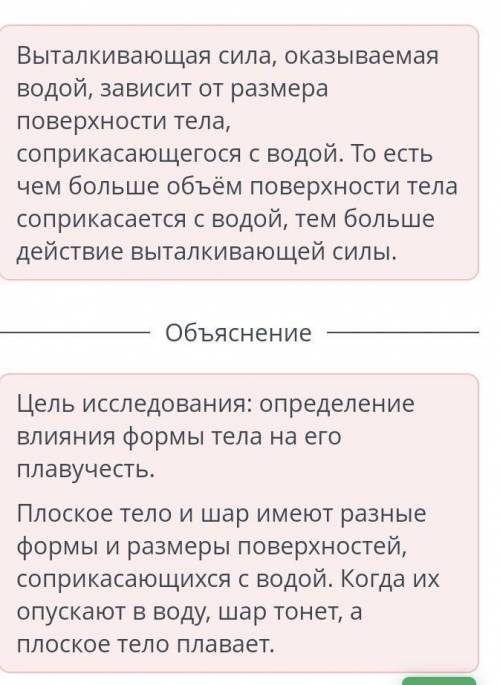 Выталкивающая сила, оказываемая водой, зависит от размера поверхности тела, соприкасающегося с водой. То есть чем больше объём поверхности тела соприкасается с водой, тем больше действие выталкивающей силы.

Объяснение

Цель исследования: определение влияния формы тела на его плавучесть.

Плоское тело и шар имеют разные формы и размеры поверхностей, соприкасающихся с водой. Когда их опускают в воду, шар тонет, а плоское тело плавает.